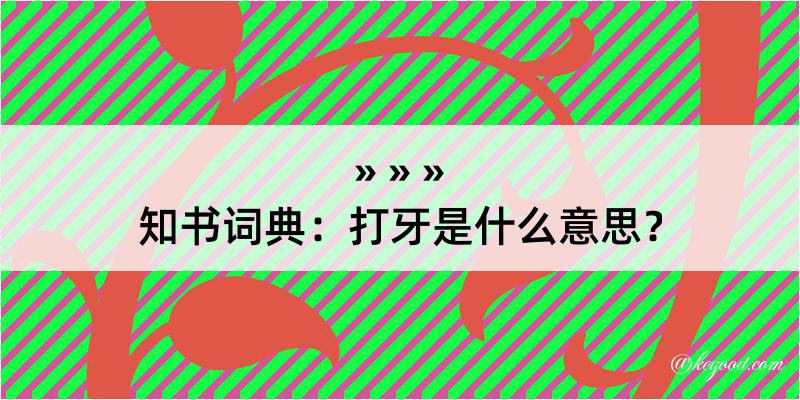 » » »
知书词典：打牙是什么意思？

@kegood.com